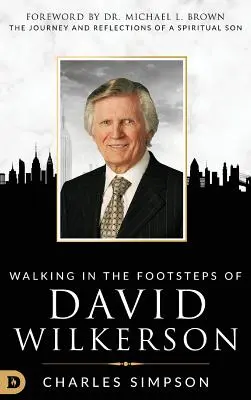 FOREWORD BY DR. MICHAEL L. BROWN
THE JOURNEY AND REFLECTIONS OF A SPIRITUAL SON

WALKING IN THE FOOTSTEPS OF
DAVID WILKERSON

D

CHARLES SIMPSON